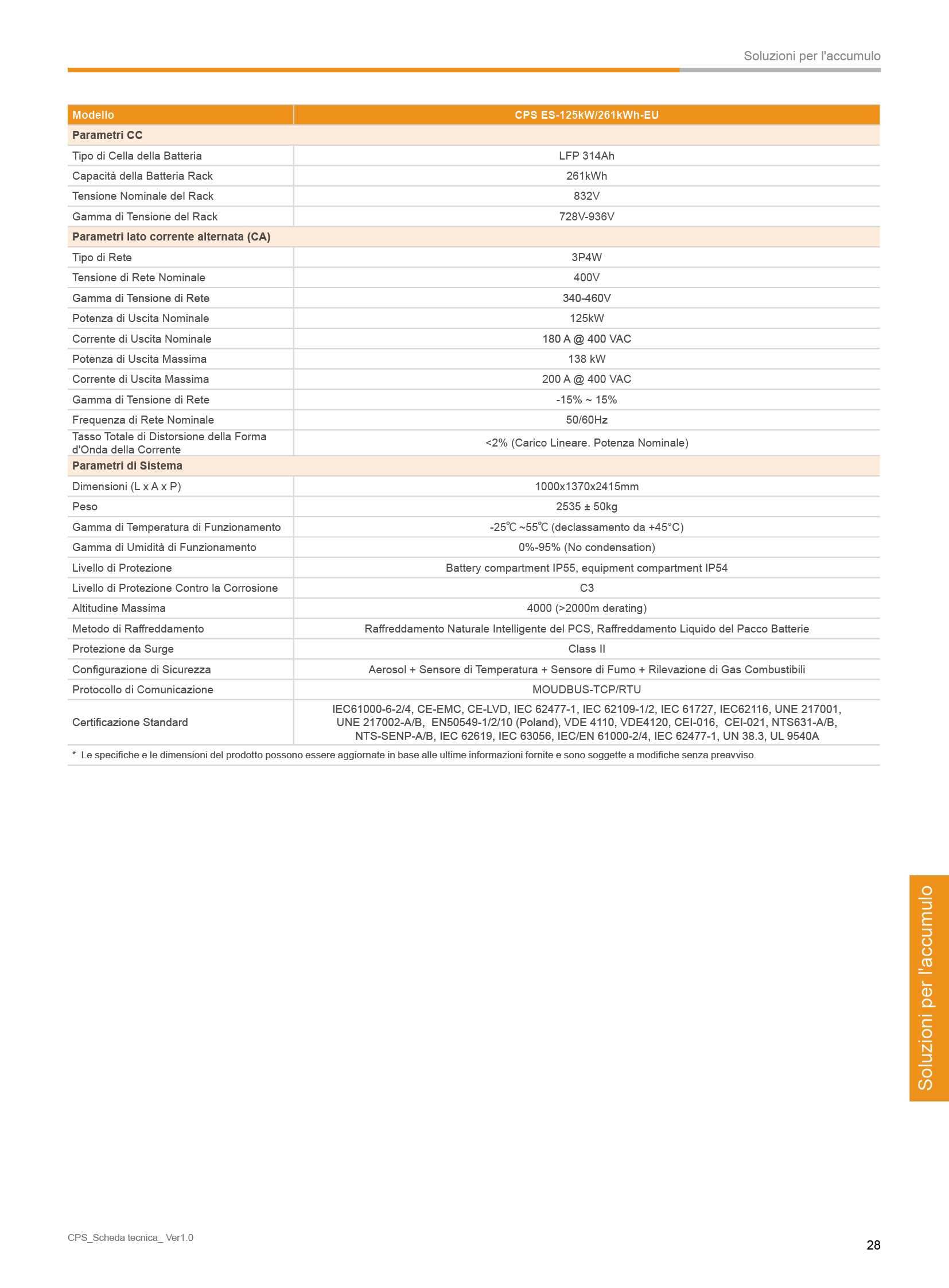 Soluzioni per l'accumulo

| Modello | CPS ES-125kW/261kWh-EU |
|---|---|
| **Parametri CC** | |
| Tipo di Cella della Batteria | LFP 314Ah |
| Capacità della Batteria Rack | 261kWh |
| Tensione Nominale del Rack | 832V |
| Gamma di Tensione del Rack | 728V-936V |
| **Parametri lato corrente alternata (CA)** | |
| Tipo di Rete | 3P4W |
| Tensione di Rete Nominale | 400V |
| Gamma di Tensione di Rete | 340-460V |
| Potenza di Uscita Nominale | 125kW |
| Corrente di Uscita Nominale | 180 A @ 400 VAC |
| Potenza di Uscita Massima | 138 kW |
| Corrente di Uscita Massima | 200 A @ 400 VAC |
| Gamma di Tensione di Rete | -15% ~ 15% |
| Frequenza di Rete Nominale | 50/60Hz |
| Tasso Totale di Distorsione della Forma d'Onda della Corrente | <2% (Carico Lineare. Potenza Nominale) |
| **Parametri di Sistema** | |
| Dimensioni (L x A x P) | 1000x1370x2415mm |
| Peso | 2535 ± 50kg |
| Gamma di Temperatura di Funzionamento | -25℃ ~55℃ (declassamento da +45°C) |
| Gamma di Umidità di Funzionamento | 0%-95% (No condensation) |
| Livello di Protezione | Battery compartment IP55, equipment compartment IP54 |
| Livello di Protezione Contro la Corrosione | C3 |
| Altitudine Massima | 4000 (>2000m derating) |
| Metodo di Raffreddamento | Raffreddamento Naturale Intelligente del PCS, Raffreddamento Liquido del Pacco Batterie |
| Protezione da Surge | Class II |
| Configurazione di Sicurezza | Aerosol + Sensore di Temperatura + Sensore di Fumo + Rilevazione di Gas Combustibili |
| Protocollo di Comunicazione | MOUDBUS-TCP/RTU |
| Certificazione Standard | IEC61000-6-2/4, CE-EMC, CE-LVD, IEC 62477-1, IEC 62109-1/2, IEC 61727, IEC62116, UNE 217001, UNE 217002-A/B, EN50549-1/2/10 (Poland), VDE 4110, VDE4120, CEI-016, CEI-021, NTS631-A/B, NTS-SENP-A/B, IEC 62619, IEC 63056, IEC/EN 61000-2/4, IEC 62477-1, UN 38.3, UL 9540A |

* Le specifiche e le dimensioni del prodotto possono essere aggiornate in base alle ultime informazioni fornite e sono soggette a modifiche senza preavviso.

Soluzioni per l'accumulo

CPS_Scheda tecnica_ Ver1.0

28